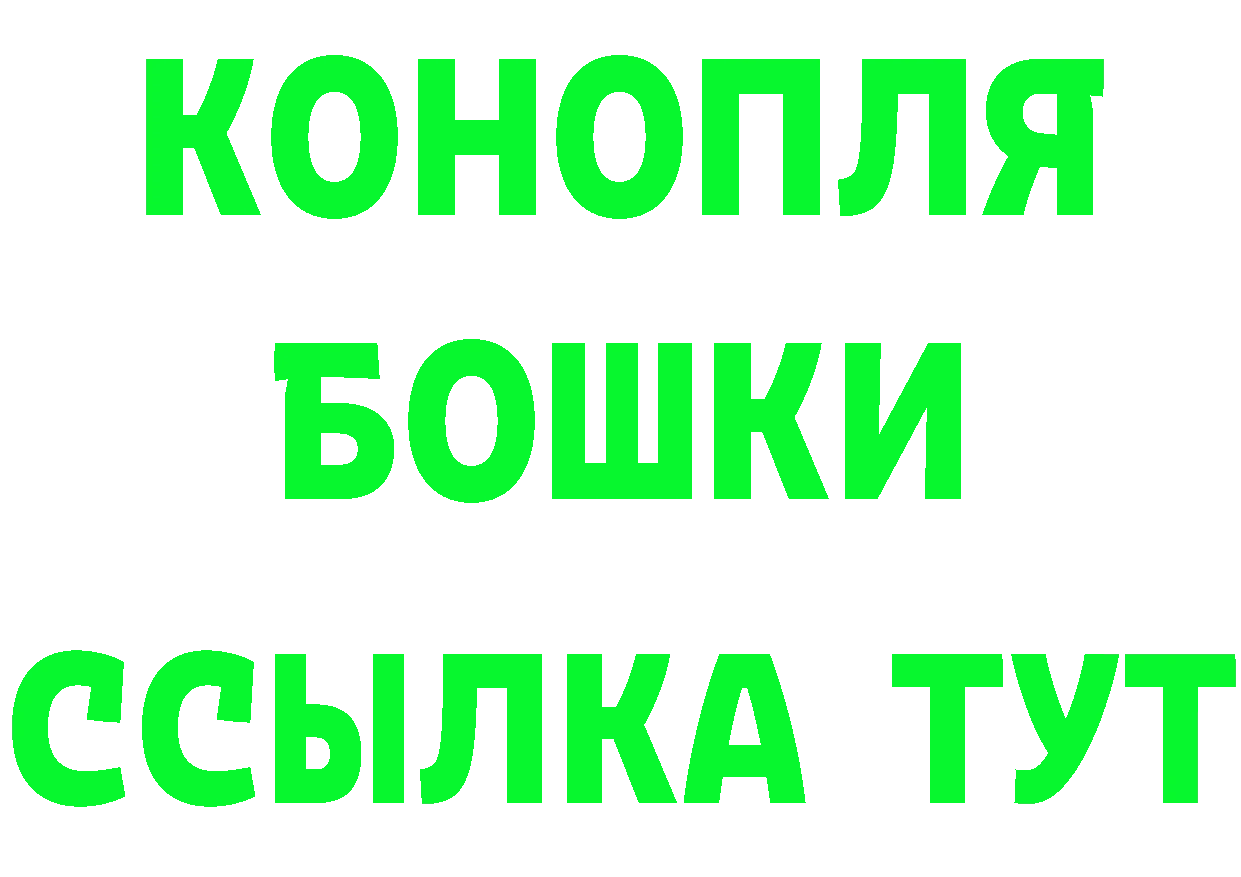 КОНОПЛЯ
БОШКИ
ССЫЛКА ТУТ